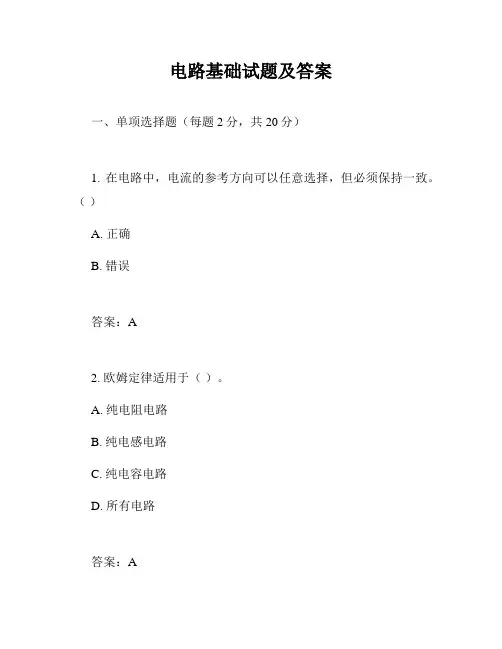 电路基础试题及答案

一、单项选择题（每题 2 分，共 20 分）

1. 在电路中，电流的参考方向可以任意选择，但必须保持一致。（ ）

A. 正确

B. 错误

答案：A

2. 欧姆定律适用于（ ）。

A. 纯电阻电路

B. 纯电感电路

C. 纯电容电路

D. 所有电路

答案：A